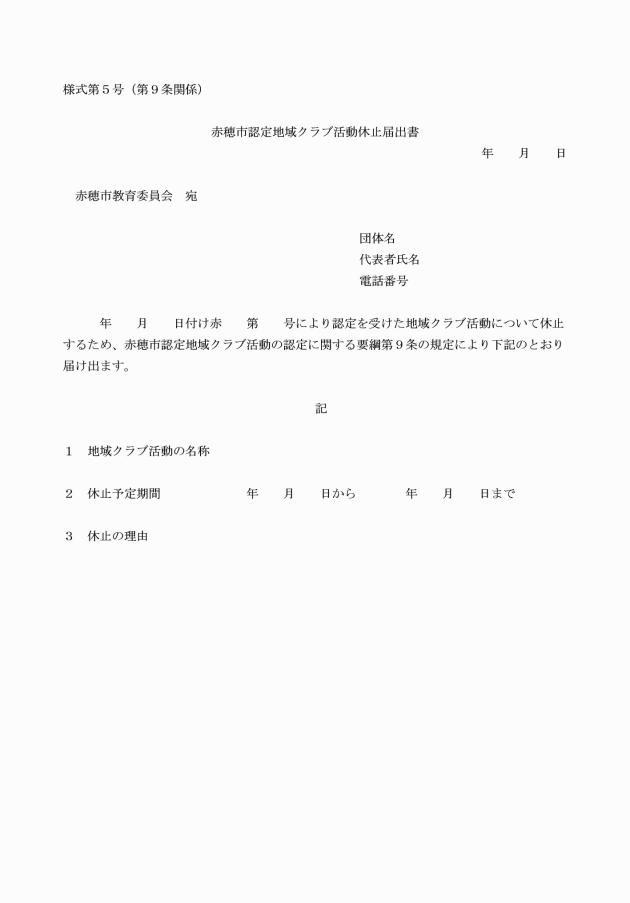 様式第５号（第９条関係）

赤穂市認定地域クラブ活動休止届出書

年　　月　　日

赤穂市教育委員会　宛

団体名
代表者氏名
電話番号

年　　月　　日付け赤　　第　　号により認定を受けた地域クラブ活動について休止するため、赤穂市認定地域クラブ活動の認定に関する要綱第９条の規定により下記のとおり届け出ます。

記

１　地域クラブ活動の名称

２　休止予定期間　　　　年　　月　　日から　　　年　　月　　日まで

３　休止の理由